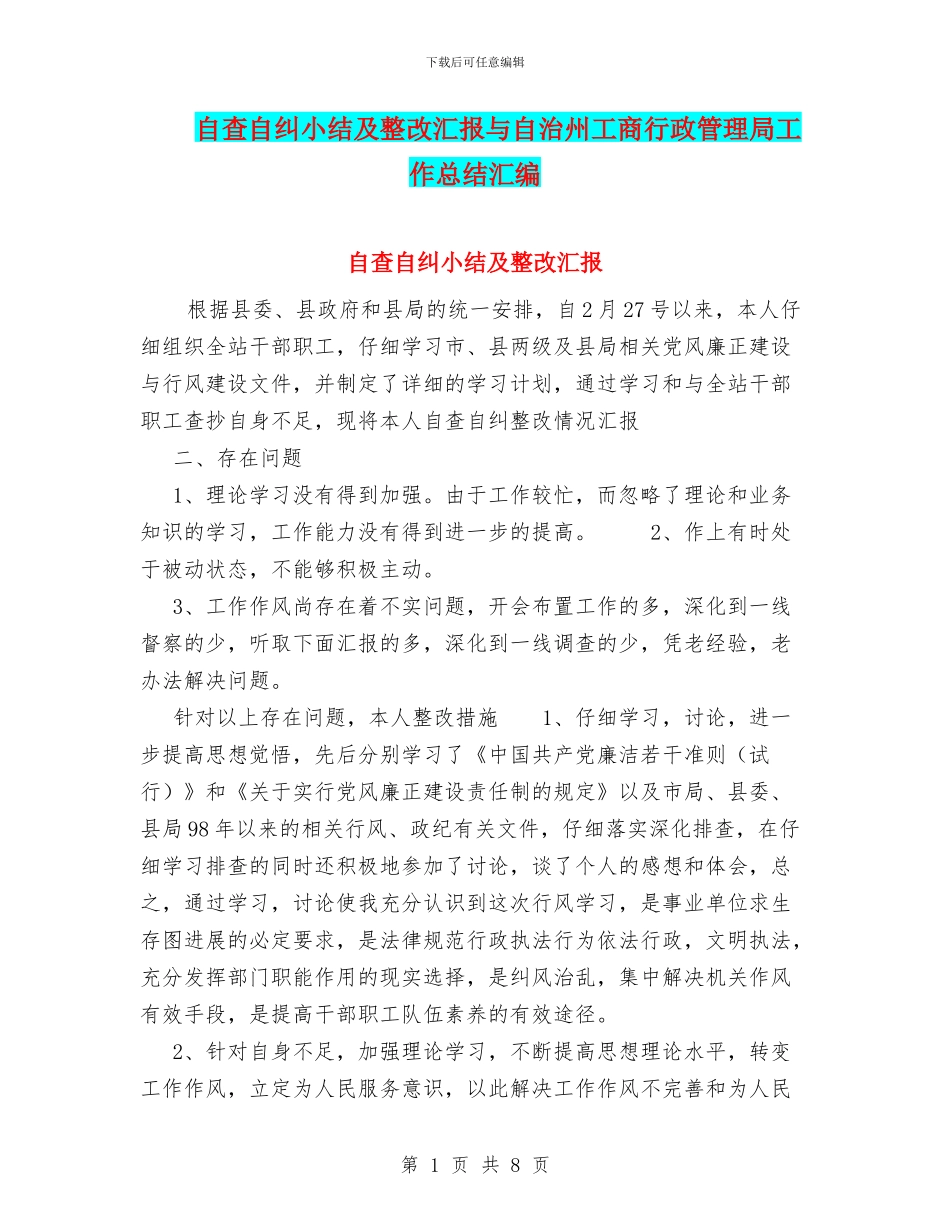 下载后可任意编辑

自查自纠小结及整改汇报与自治州工商行政管理局工作总结汇编

自查自纠小结及整改汇报

根据县委、县政府和县局的统一安排，自2月27号以来，本人仔细组织全站干部职工，仔细学习市、县两级及县局相关党风廉正建设与行风建设文件，并制定了详细的学习计划，通过学习和与全站干部职工查抄自身不足，现将本人自查自纠整改情况汇报

二、存在问题

1、理论学习没有得到加强。由于工作较忙，而忽略了理论和业务知识的学习，工作能力没有得到进一步的提高。 2、作上有时处于被动状态，不能够积极主动。

3、工作作风尚存在着不实问题，开会布置工作的多，深化到一线督察的少，听取下面汇报的多，深化到一线调查的少，凭老经验，老办法解决问题。

针对以上存在问题，本人整改措施 1、仔细学习，讨论，进一步提高思想觉悟，先后分别学习了《中国共产党廉洁若干准则（试行）》和《关于实行党风廉正建设责任制的规定》以及市局、县委、县局98年以来的相关行风、政纪有关文件，仔细落实深化排查，在仔细学习排查的同时还积极地参加了讨论，谈了个人的感想和体会，总之，通过学习，讨论使我充分认识到这次行风学习，是事业单位求生存图进展的必定要求，是法律规范行政执法行为依法行政，文明执法，充分发挥部门职能作用的现实选择，是纠风治乱，集中解决机关作风有效手段，是提高干部职工队伍素养的有效途径。

2、针对自身不足，加强理论学习，不断提高思想理论水平，转变工作作风，立定为人民服务意识，以此解决工作作风不完善和为人民

第 1 页 共 8 页